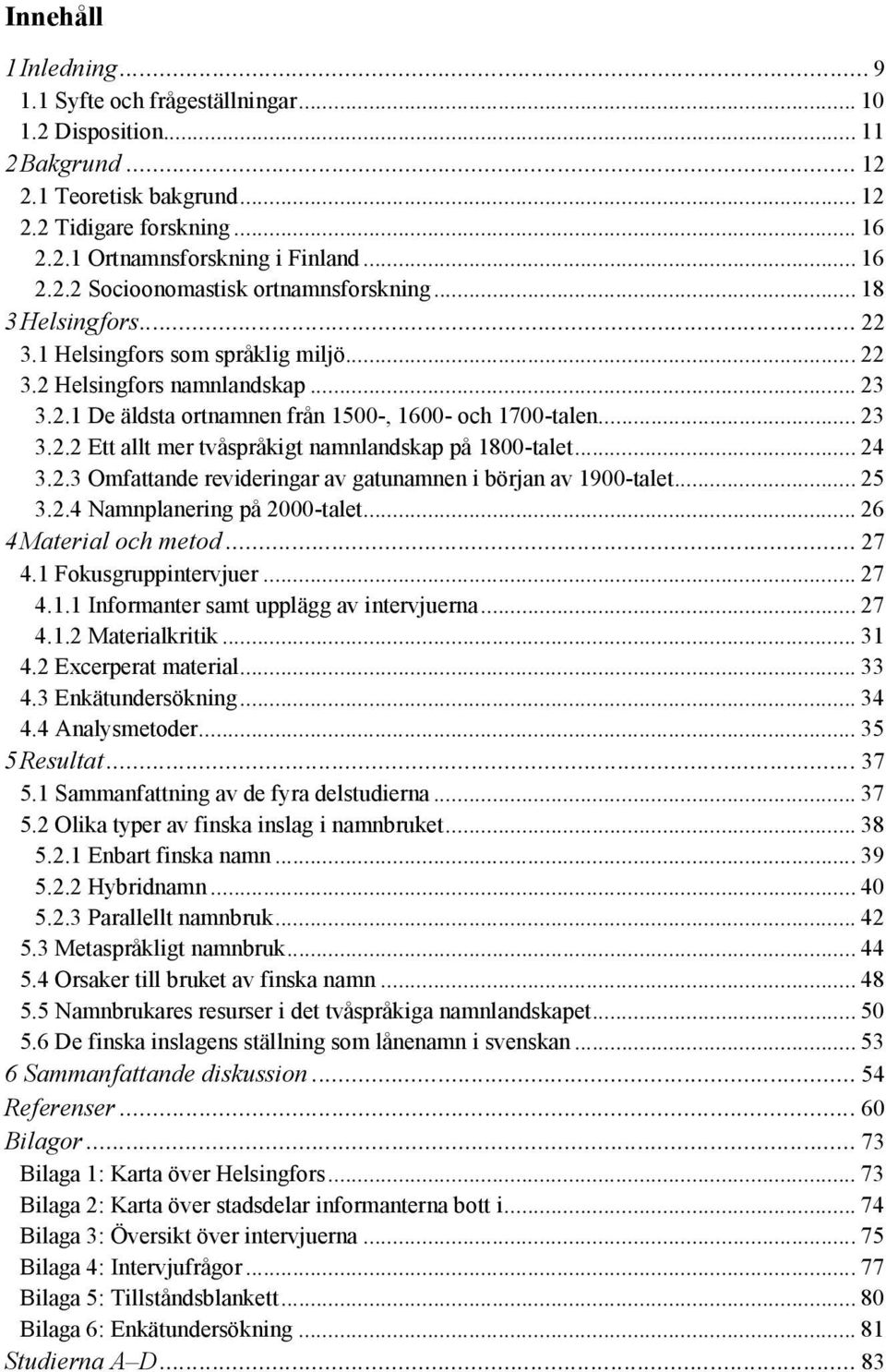 Innehåll

1 Inledning ... 9
1.1 Syfte och frågeställningar ... 10
1.2 Disposition ... 11
2 Bakgrund ... 12
2.1 Teoretisk bakgrund ... 12
2.2 Tidigare forskning ... 16
2.2.1 Ortnamnsforskning i Finland ... 16
2.2.2 Socioonomastisk ortnamnsforskning ... 18
3 Helsingfors ... 22
3.1 Helsingfors som språklig miljö ... 22
3.2 Helsingfors namnlandskap ... 23
3.2.1 De äldsta ortnamnen från 1500-, 1600- och 1700-talen ... 23
3.2.2 Ett allt mer tvåspråkigt namnlandskap på 1800-talet ... 24
3.2.3 Omfattande revideringar av gatunamnen i början av 1900-talet ... 25
3.2.4 Namnplanering på 2000-talet ... 26
4 Material och metod ... 27
4.1 Fokusgruppintervjuer ... 27
4.1.1 Informanter samt upplägg av intervjuerna ... 27
4.1.2 Materialkritik ... 31
4.2 Excerperat material ... 33
4.3 Enkätundersökning ... 34
4.4 Analysmetoder ... 35
5 Resultat ... 37
5.1 Sammanfattning av de fyra delstudierna ... 37
5.2 Olika typer av finska inslag i namnbruket ... 38
5.2.1 Enbart finska namn ... 39
5.2.2 Hybridnamn ... 40
5.2.3 Parallellt namnbruk ... 42
5.3 Metaspråkligt namnbruk ... 44
5.4 Orsaker till bruket av finska namn ... 48
5.5 Namnbrukares resurser i det tvåspråkiga namnlandskapet ... 50
5.6 De finska inslagens ställning som lånenamn i svenskan ... 53
6 Sammanfattande diskussion ... 54
Referenser ... 60
Bilagor ... 73
Bilaga 1: Karta över Helsingfors ... 73
Bilaga 2: Karta över stadsdelar informanterna bott i ... 74
Bilaga 3: Översikt över intervjuerna ... 75
Bilaga 4: Intervjufrågor ... 77
Bilaga 5: Tillståndsblankett ... 80
Bilaga 6: Enkätundersökning ... 81
Studierna A–D ... 83